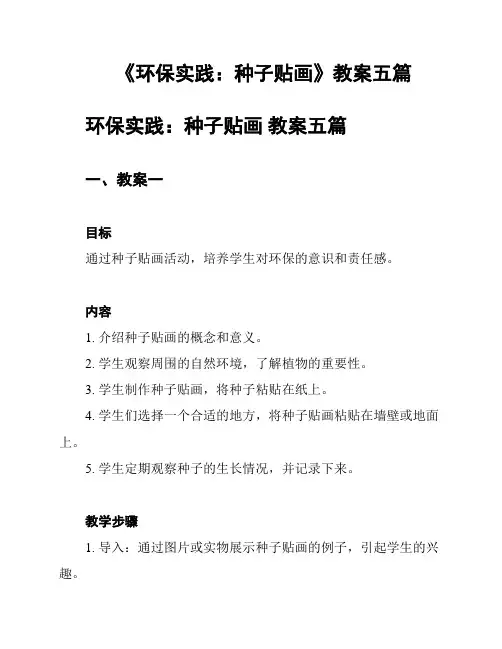 《环保实践：种子贴画》教案五篇

环保实践：种子贴画 教案五篇

一、教案一

目标

通过种子贴画活动，培养学生对环保的意识和责任感。

内容

1. 介绍种子贴画的概念和意义。

2. 学生观察周围的自然环境，了解植物的重要性。

3. 学生制作种子贴画，将种子粘贴在纸上。

4. 学生们选择一个合适的地方，将种子贴画粘贴在墙壁或地面上。

5. 学生定期观察种子的生长情况，并记录下来。

教学步骤

1. 导入：通过图片或实物展示种子贴画的例子，引起学生的兴趣。